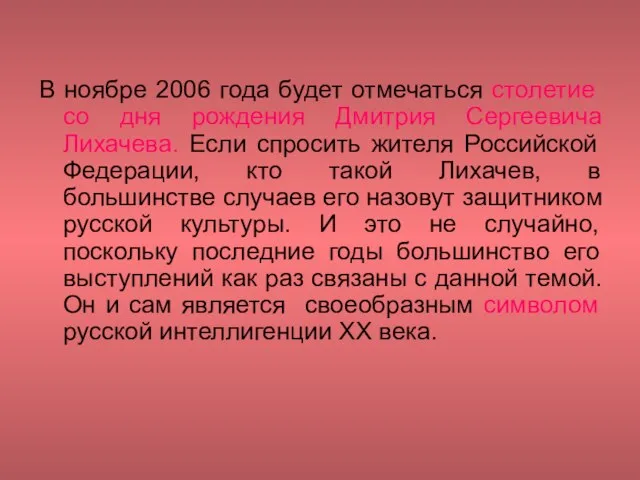 В ноябре 2006 года будет отмечаться столетие со дня рождения Дмитрия Сергеевича Лихачева. Если спросить жителя Российской Федерации, кто такой Лихачев, в большинстве случаев его назовут защитником русской культуры. И это не случайно, поскольку последние годы большинство его выступлений как раз связаны с данной темой. Он и сам является своеобразным символом русской интеллигенции XX века.